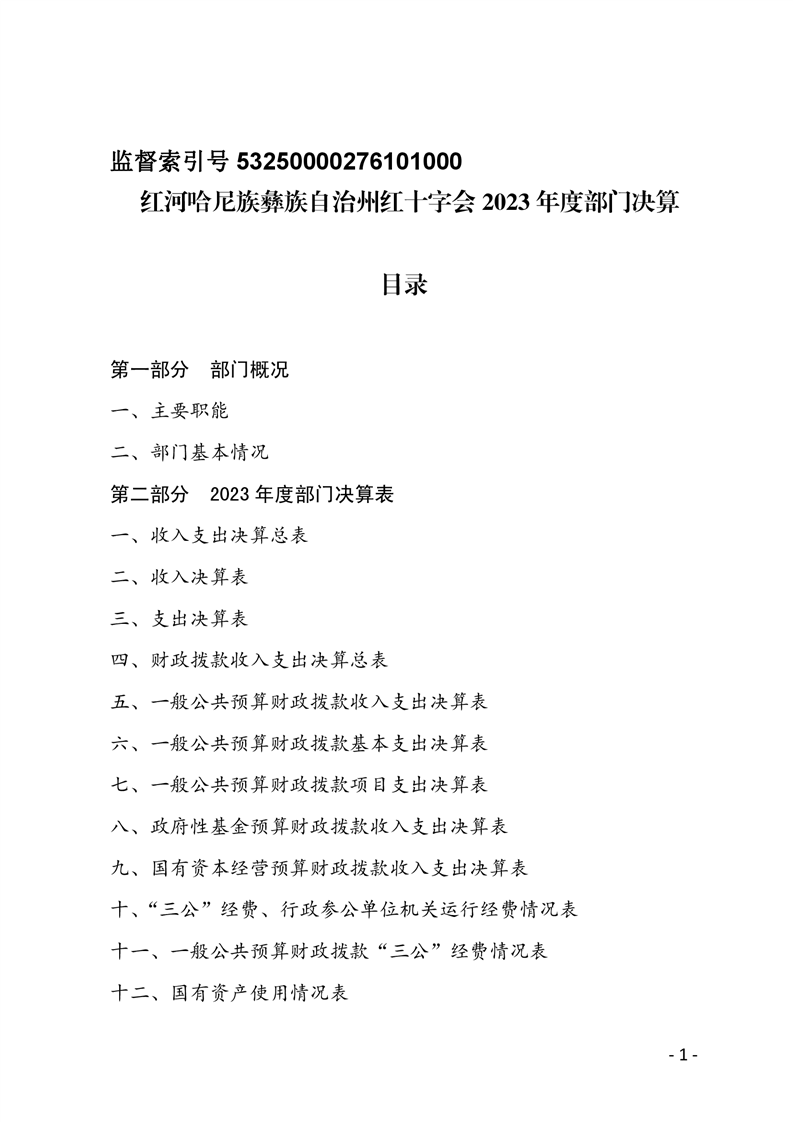 监督索引号 53250000276101000

红河哈尼族彝族自治州红十字会 2023 年度部门决算

目录

第一部分　部门概况

一、主要职能

二、部门基本情况

第二部分　2023 年度部门决算表

一、收入支出决算总表

二、收入决算表

三、支出决算表

四、财政拨款收入支出决算总表

五、一般公共预算财政拨款收入支出决算表

六、一般公共预算财政拨款基本支出决算表

七、一般公共预算财政拨款项目支出决算表

八、政府性基金预算财政拨款收入支出决算表

九、国有资本经营预算财政拨款收入支出决算表

十、“三公”经费、行政参公单位机关运行经费情况表

十一、一般公共预算财政拨款“三公”经费情况表

十二、国有资产使用情况表

- 1 -